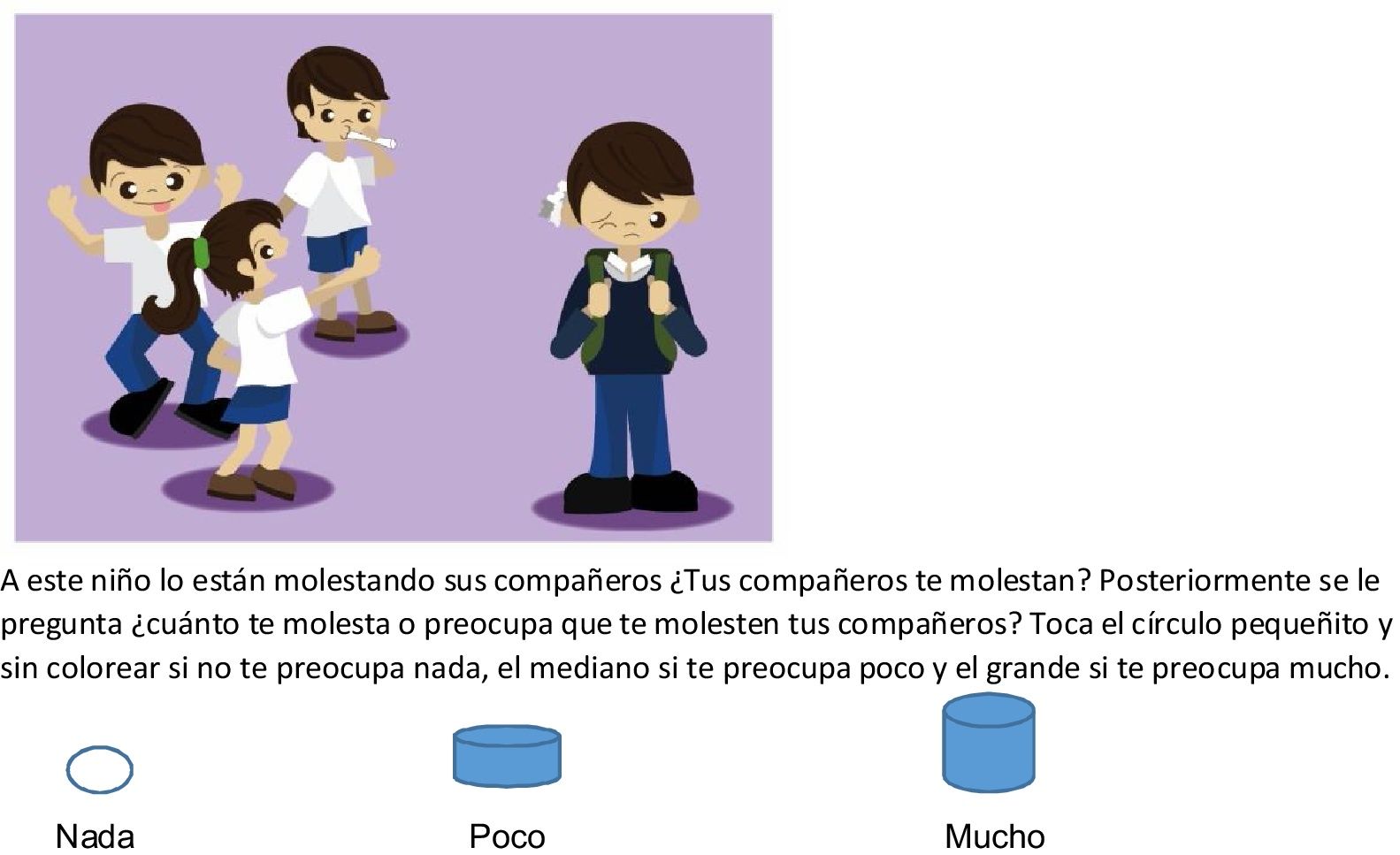 A este niño lo están molestando sus compañeros ¿Tus compañeros te molestan? Posteriormente se le pregunta ¿cuánto te molesta o preocupa que te molesten tus compañeros? Toca el círculo pequeñito y sin colorear si no te preocupa nada, el mediano si te preocupa poco y el grande si te preocupa mucho.

Nada Poco Mucho